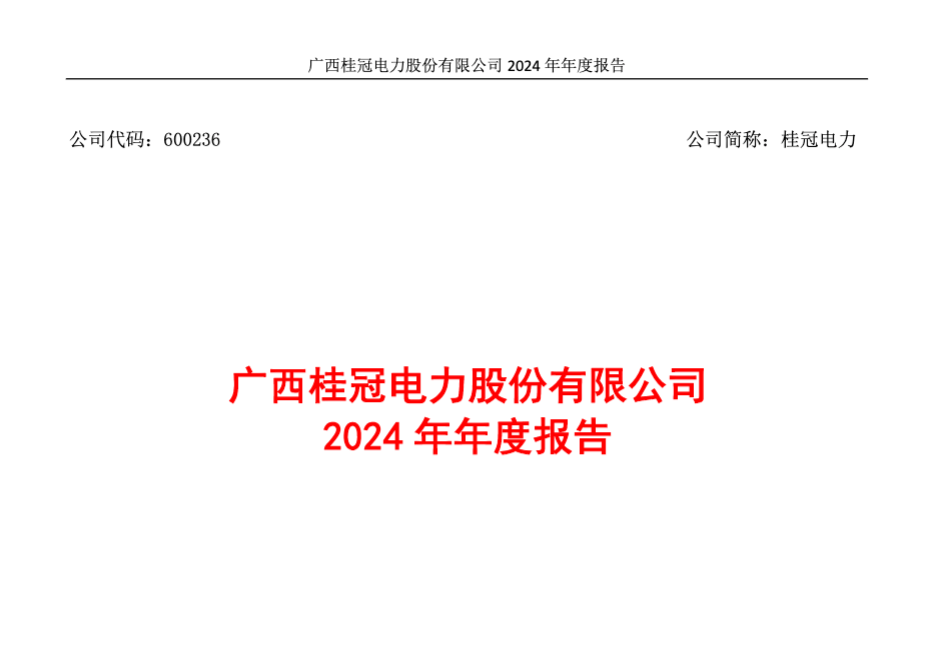 广西桂冠电力股份有限公司2024年年度报告

公司代码：600236 公司简称：桂冠电力

广西桂冠电力股份有限公司
2024年年度报告